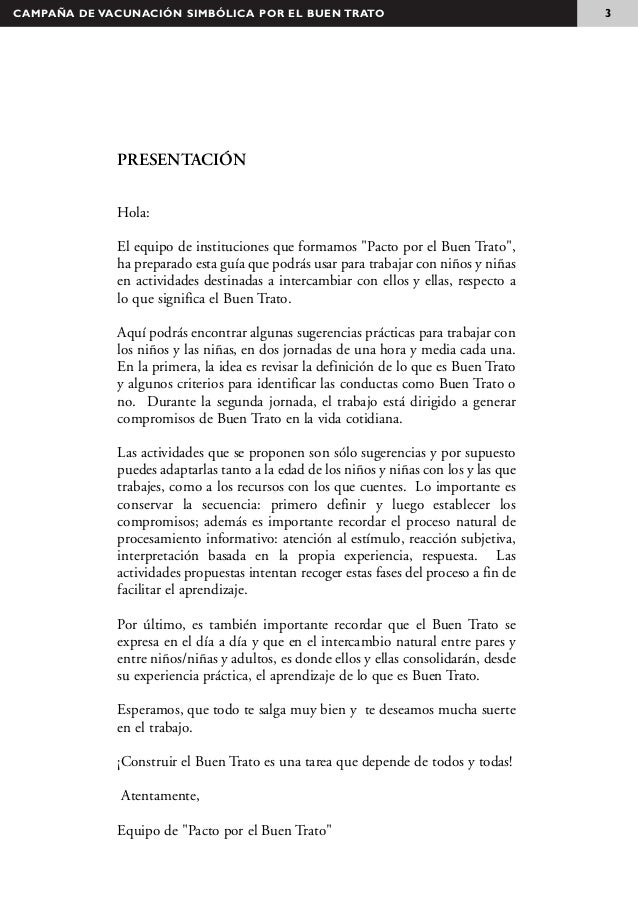 CAMPAÑA DE VACUNACIÓN SIMBÓLICA POR EL BUEN TRATO

3

PRESENTACIÓN

Hola:

El equipo de instituciones que formamos "Pacto por el Buen Trato", ha preparado esta guía que podrás usar para trabajar con niños y niñas en actividades destinadas a intercambiar con ellos y ellas, respecto a lo que significa el Buen Trato.

Aquí podrás encontrar algunas sugerencias prácticas para trabajar con los niños y las niñas, en dos jornadas de una hora y media cada una. En la primera, la idea es revisar la definición de lo que es Buen Trato y algunos criterios para identificar las conductas como Buen Trato o no. Durante la segunda jornada, el trabajo está dirigido a generar compromisos de Buen Trato en la vida cotidiana.

Las actividades que se proponen son sólo sugerencias y por supuesto puedes adaptarlas tanto a la edad de los niños y niñas con los y las que trabajes, como a los recursos con los que cuentes. Lo importante es conservar la secuencia: primero definir y luego establecer los compromisos; además es importante recordar el proceso natural de procesamiento informativo: atención al estímulo, reacción subjetiva, interpretación basada en la propia experiencia, respuesta. Las actividades propuestas intentan recoger estas fases del proceso a fin de facilitar el aprendizaje.

Por último, es también importante recordar que el Buen Trato se expresa en el día a día y que en el intercambio natural entre pares y entre niños/niñas y adultos, es donde ellos y ellas consolidarán, desde su experiencia práctica, el aprendizaje de lo que es Buen Trato.

Esperamos, que todo te salga muy bien y te deseamos mucha suerte en el trabajo.

¡Construir el Buen Trato es una tarea que depende de todos y todas!

Atentamente,

Equipo de "Pacto por el Buen Trato"